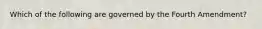 Which of the following are governed by the Fourth Amendment?